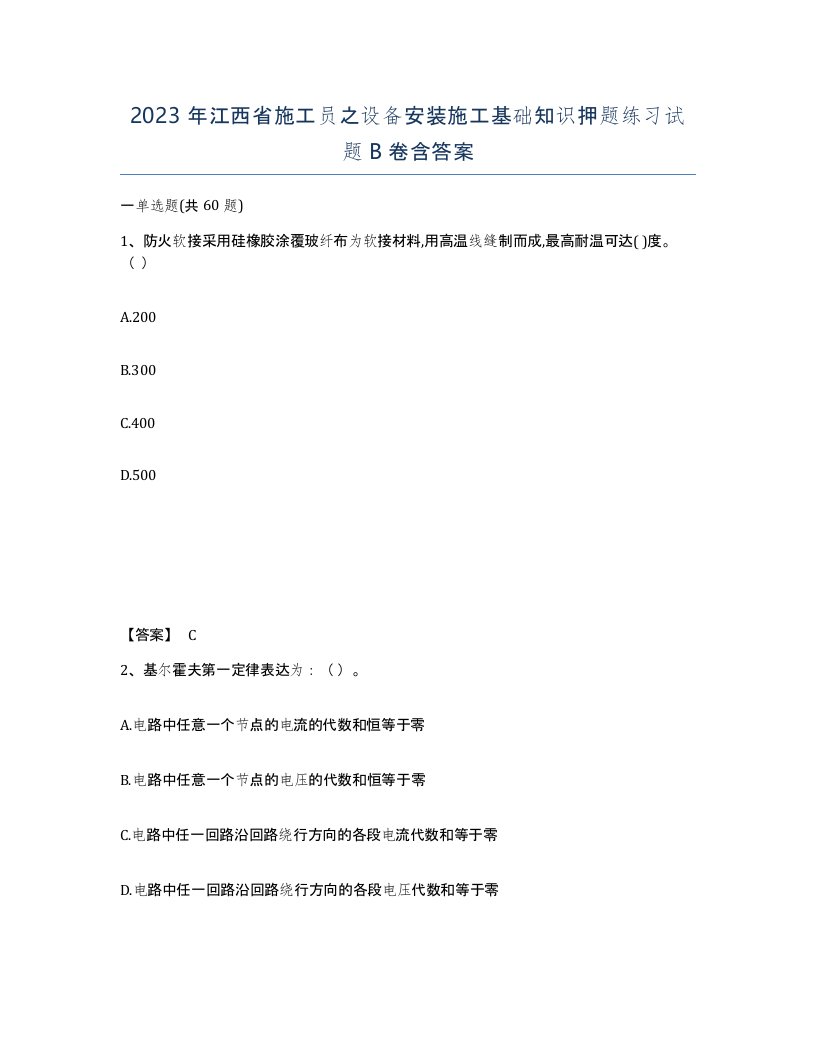 2023 年江西省施工员之设备安装施工基础知识押题练习试题 B 卷含答案

一单选题(共 60 题)

1、防火软接采用硅橡胶涂覆玻纤布为软接材料,用高温线缝制而成,最高耐温可达( )度。（ ）

A.200

B.300

C.400

D.500

【答案】 C

2、基尔霍夫第一定律表达为：（ ）。

A.电路中任意一个节点的电流的代数和恒等于零

B.电路中任意一个节点的电压的代数和恒等于零

C.电路中任一回路沿回路绕行方向的各段电流代数和等于零

D.电路中任一回路沿回路绕行方向的各段电压代数和等于零